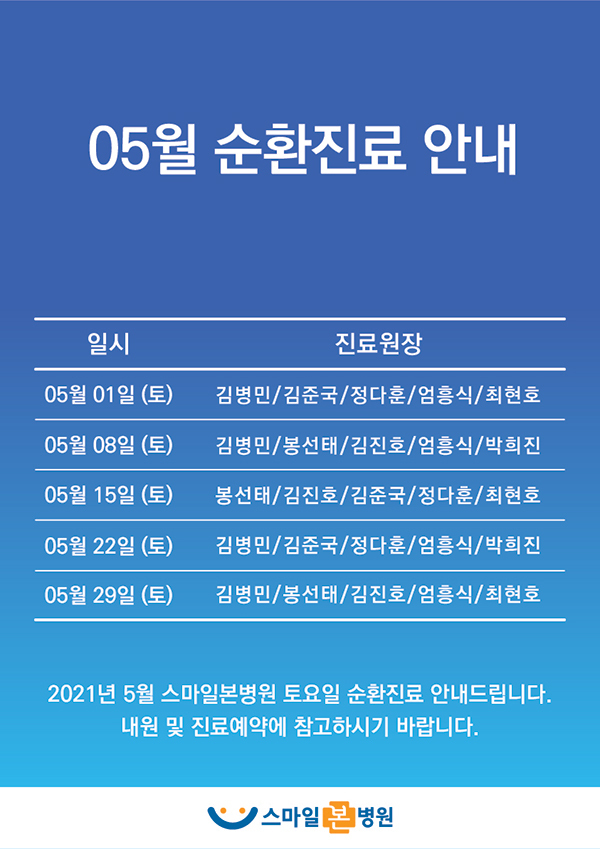 05월 순환진료 안내

| 일시 | 진료원장 |
|---|---|
| 05월 01일 (토) | 김병민/김준국/정다훈/엄흥식/최현호 |
| 05월 08일 (토) | 김병민/봉선태/김진호/엄흥식/박희진 |
| 05월 15일 (토) | 봉선태/김진호/김준국/정다훈/최현호 |
| 05월 22일 (토) | 김병민/김준국/정다훈/엄흥식/박희진 |
| 05월 29일 (토) | 김병민/봉선태/김진호/엄흥식/최현호 |

2021년 5월 스마일본병원 토요일 순환진료 안내드립니다.
내원 및 진료예약에 참고하시기 바랍니다.

스마일본병원